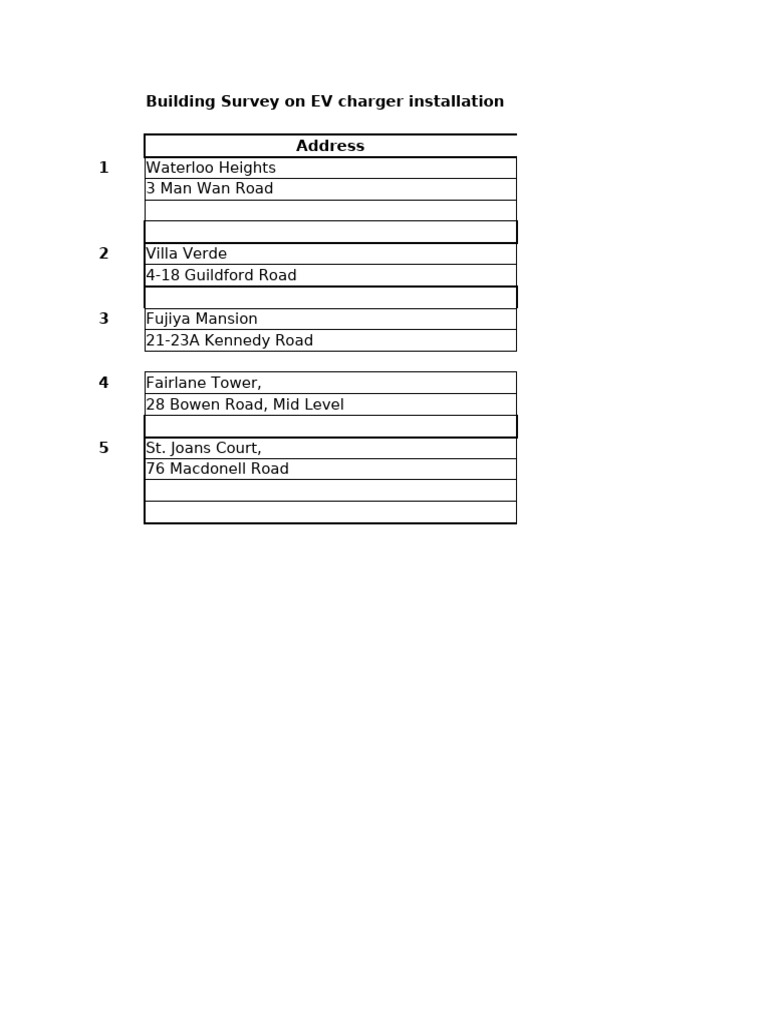 Building Survey on EV charger installation

| | Address |
|---|---|
| 1 | Waterloo Heights |
| | 3 Man Wan Road |
| | |
| | |
| 2 | Villa Verde |
| | 4-18 Guildford Road |
| | |
| 3 | Fujiya Mansion |
| | 21-23A Kennedy Road |
| | |
| 4 | Fairlane Tower, |
| | 28 Bowen Road, Mid Level |
| | |
| 5 | St. Joans Court, |
| | 76 Macdonell Road |
| | |
| | |